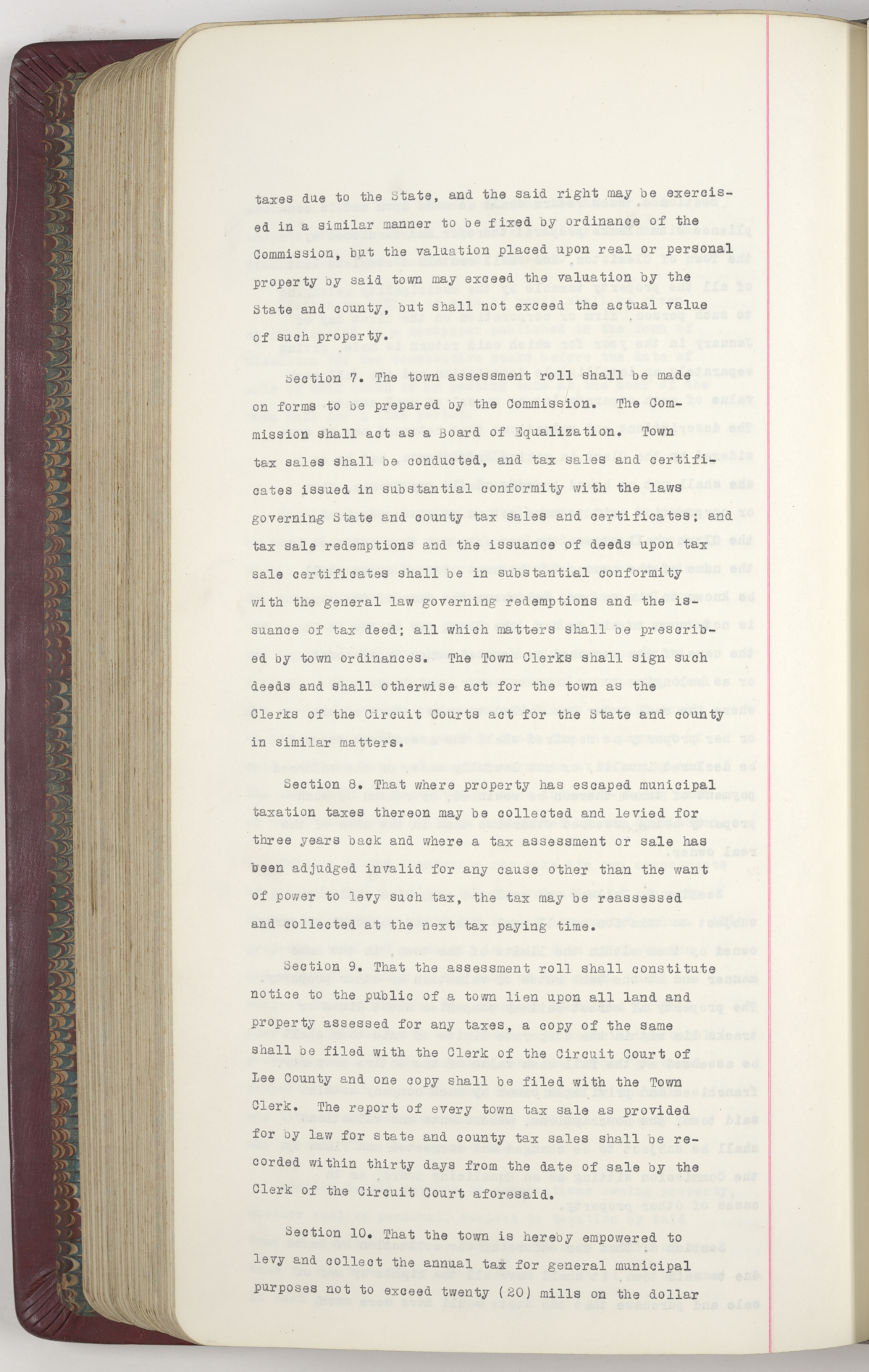 taxes due to the State, and the said right may be exercised in a similar manner to be fixed by ordinance of the Commission, but the valuation placed upon real or personal property by said town may exceed the valuation by the State and county, but shall not exceed the actual value of such property.

Section 7. The town assessment roll shall be made on forms to be prepared by the Commission. The Commission shall act as a Board of Equalization. Town tax sales shall be conducted, and tax sales and certificates issued in substantial conformity with the laws governing State and county tax sales and certificates; and tax sale redemptions and the issuance of deeds upon tax sale certificates shall be in substantial conformity with the general law governing redemptions and the issuance of tax deed; all which matters shall be prescribed by town ordinances. The Town Clerks shall sign such deeds and shall otherwise act for the town as the Clerks of the Circuit Courts act for the State and county in similar matters.

Section 8. That where property has escaped municipal taxation taxes thereon may be collected and levied for three years back and where a tax assessment or sale has been adjudged invalid for any cause other than the want of power to levy such tax, the tax may be reassessed and collected at the next tax paying time.

Section 9. That the assessment roll shall constitute notice to the public of a town lien upon all land and property assessed for any taxes, a copy of the same shall be filed with the Clerk of the Circuit Court of Lee County and one copy shall be filed with the Town Clerk. The report of every town tax sale as provided for by law for state and county tax sales shall be recorded within thirty days from the date of sale by the Clerk of the Circuit Court aforesaid.

Section 10. That the town is hereby empowered to levy and collect the annual tax for general municipal purposes not to exceed twenty (20) mills on the dollar